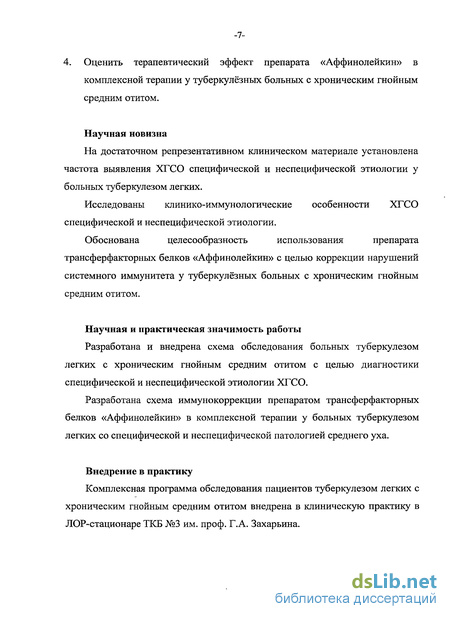 -7-

4. Оценить терапевтический эффект препарата «Аффинолейкин» в комплексной терапии у туберкулёзных больных с хроническим гнойным средним отитом.

Научная новизна

На достаточном репрезентативном клиническом материале установлена частота выявления ХГСО специфической и неспецифической этиологии у больных туберкулезом легких.

Исследованы клинико-иммунологические особенности ХГСО специфической и неспецифической этиологии.

Обоснована целесообразность использования препарата трансферфакторных белков «Аффинолейкин» с целью коррекции нарушений системного иммунитета у туберкулёзных больных с хроническим гнойным средним отитом.

Научная и практическая значимость работы

Разработана и внедрена схема обследования больных туберкулезом легких с хроническим гнойным средним отитом с целью диагностики специфической и неспецифической этиологии ХГСО.

Разработана схема иммунокоррекции препаратом трансферфакторных белков «Аффинолейкин» в комплексной терапии у больных туберкулезом легких со специфической и неспецифической патологией среднего уха.

Внедрение в практику

Комплексная программа обследования пациентов туберкулезом легких с хроническим гнойным средним отитом внедрена в клиническую практику в ЛОР-стационаре ТКБ №3 им. проф. Г.А. Захарьина.

dsLib.net
библиотека диссертаций